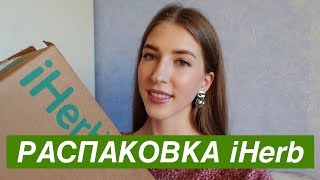 iHerb

РАСПАКОВКА iHerb